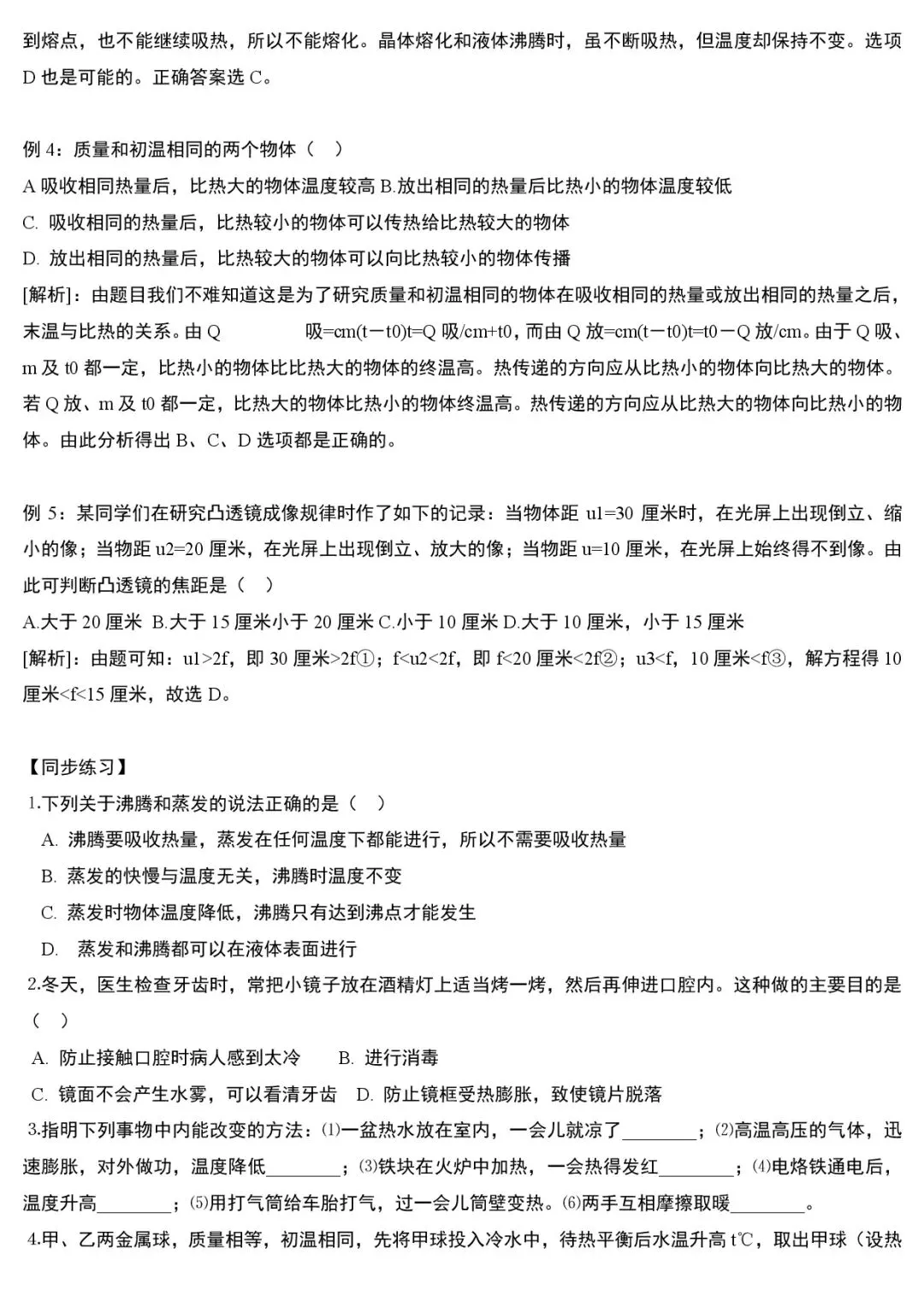 到熔点，也不能继续吸热，所以不能熔化。晶体熔化和液体沸腾时，虽不断吸热，但温度却保持不变。选项 D 也是可能的。正确答案选 C。

例 4：质量和初温相同的两个物体（ ）
A 吸收相同热量后，比热大的物体温度较高 B.放出相同的热量后比热小的物体温度较低
C. 吸收相同的热量后，比热较小的物体可以传热给比热较大的物体
D. 放出相同的热量后，比热较大的物体可以向比热较小的物体传播
[解析]：由题目我们不难知道这是为了研究质量和初温相同的物体在吸收相同的热量或放出相同的热量之后，末温与比热的关系。由 Q 吸=cm(t－t0)t=Q 吸/cm+t0，而由 Q 放=cm(t－t0)t=t0－Q 放/cm。由于 Q 吸、m 及 t0 都一定，比热小的物体比比热大的物体的终温高。热传递的方向应从比热小的物体向比热大的物体。若 Q 放、m 及 t0 都一定，比热大的物体比热小的物体终温高。热传递的方向应从比热大的物体向比热小的物体。由此分析得出 B、C、D 选项都是正确的。

例 5：某同学们在研究凸透镜成像规律时作了如下的记录：当物体距 u1=30 厘米时，在光屏上出现倒立、缩小的像；当物距 u2=20 厘米，在光屏上出现倒立、放大的像；当物距 u=10 厘米，在光屏上始终得不到像。由此可判断凸透镜的焦距是（ ）
A.大于 20 厘米 B.大于 15 厘米小于 20 厘米 C.小于 10 厘米 D.大于 10 厘米，小于 15 厘米
[解析]：由题可知：u1>2f，即 30 厘米>2f①；f<u2<2f，即 f<20 厘米<2f②；u3<f，10 厘米<f③，解方程得 10 厘米<f<15 厘米，故选 D。

【同步练习】
1.下列关于沸腾和蒸发的说法正确的是（ ）
A. 沸腾要吸收热量，蒸发在任何温度下都能进行，所以不需要吸收热量
B. 蒸发的快慢与温度无关，沸腾时温度不变
C. 蒸发时物体温度降低，沸腾只有达到沸点才能发生
D. 蒸发和沸腾都可以在液体表面进行
2.冬天，医生检查牙齿时，常把小镜子放在酒精灯上适当烤一烤，然后再伸进口腔内。这种做的主要目的是（ ）
A. 防止接触口腔时病人感到太冷 B. 进行消毒
C. 镜面不会产生水雾，可以看清牙齿 D. 防止镜框受热膨胀，致使镜片脱落
3.指明下列事物中内能改变的方法：⑴一盆热水放在室内，一会儿就凉了________；⑵高温高压的气体，迅速膨胀，对外做功，温度降低________；⑶铁块在火炉中加热，一会热得发红________；⑷电烙铁通电后，温度升高________；⑸用打气筒给车胎打气，过一会儿筒壁变热。⑹两手互相摩擦取暖________。
4.甲、乙两金属球，质量相等，初温相同，先将甲球投入冷水中，待热平衡后水温升高 t℃，取出甲球（设热